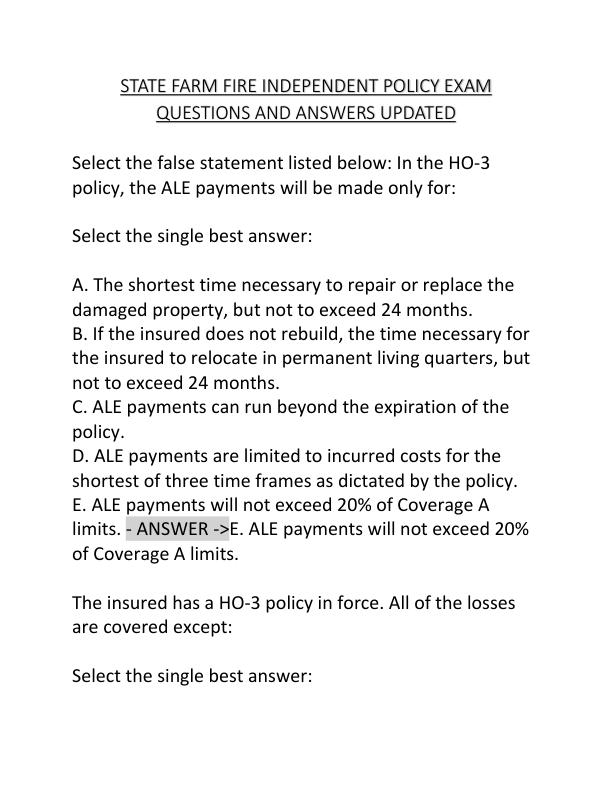 STATE FARM FIRE INDEPENDENT POLICY EXAM QUESTIONS AND ANSWERS UPDATED

Select the false statement listed below: In the HO-3 policy, the ALE payments will be made only for:

Select the single best answer:

A. The shortest time necessary to repair or replace the damaged property, but not to exceed 24 months.
B. If the insured does not rebuild, the time necessary for the insured to relocate in permanent living quarters, but not to exceed 24 months.
C. ALE payments can run beyond the expiration of the policy.
D. ALE payments are limited to incurred costs for the shortest of three time frames as dictated by the policy.
E. ALE payments will not exceed 20% of Coverage A limits. - ANSWER ->E. ALE payments will not exceed 20% of Coverage A limits.

The insured has a HO-3 policy in force. All of the losses are covered except:

Select the single best answer: